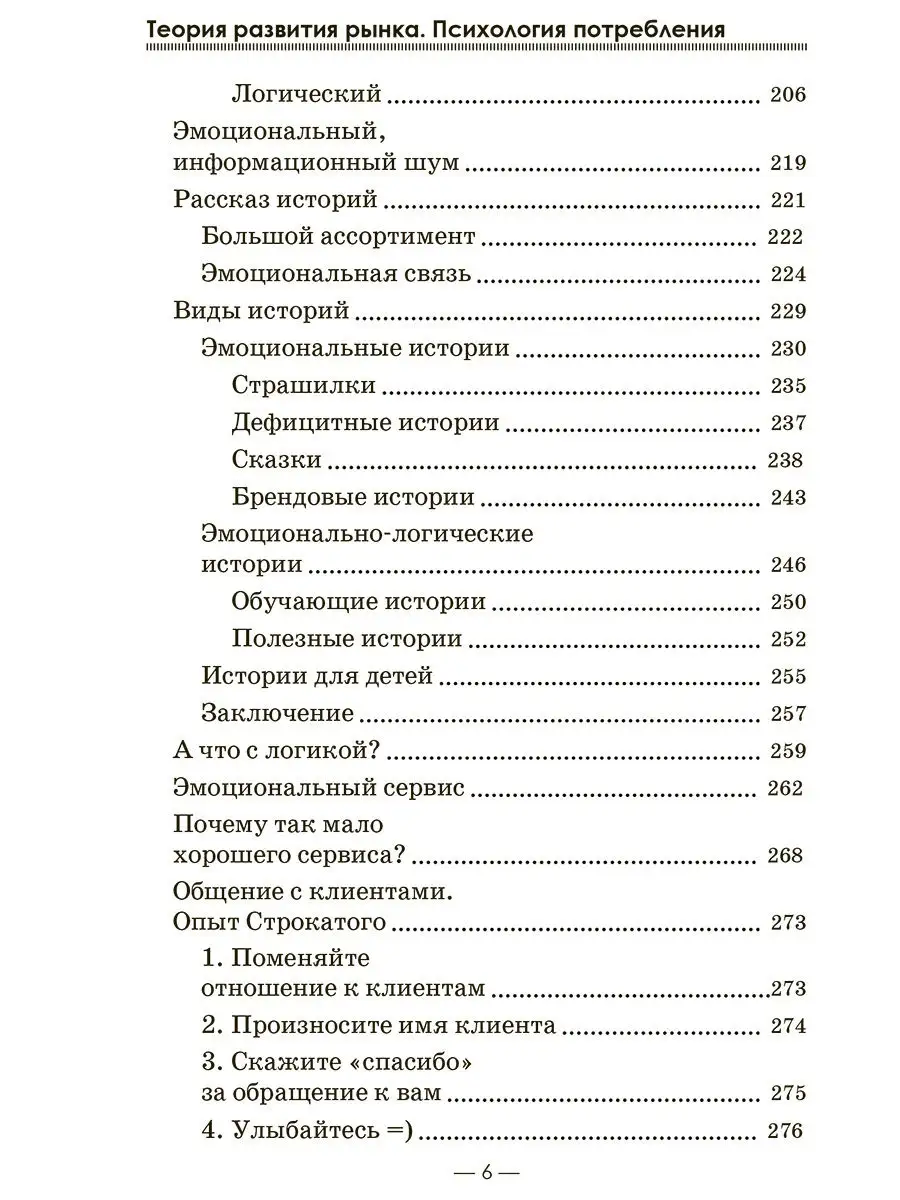 Теория развития рынка. Психология потребления

Логический 206

Эмоциональный, информационный шум 219

Рассказ историй 221

Большой ассортимент 222

Эмоциональная связь 224

Виды историй 229

Эмоциональные истории 230

Страшилки 235

Дефицитные истории 237

Сказки 238

Брендовые истории 243

Эмоционально-логические истории 246

Обучающие истории 250

Полезные истории 252

Истории для детей 255

Заключение 257

А что с логикой? 259

Эмоциональный сервис 262

Почему так мало хорошего сервиса? 268

Общение с клиентами. Опыт Строкатого 273

1. Поменяйте отношение к клиентам 273

2. Произносите имя клиента 274

3. Скажите «спасибо» за обращение к вам 275

4. Улыбайтесь =) 276

— 6 —